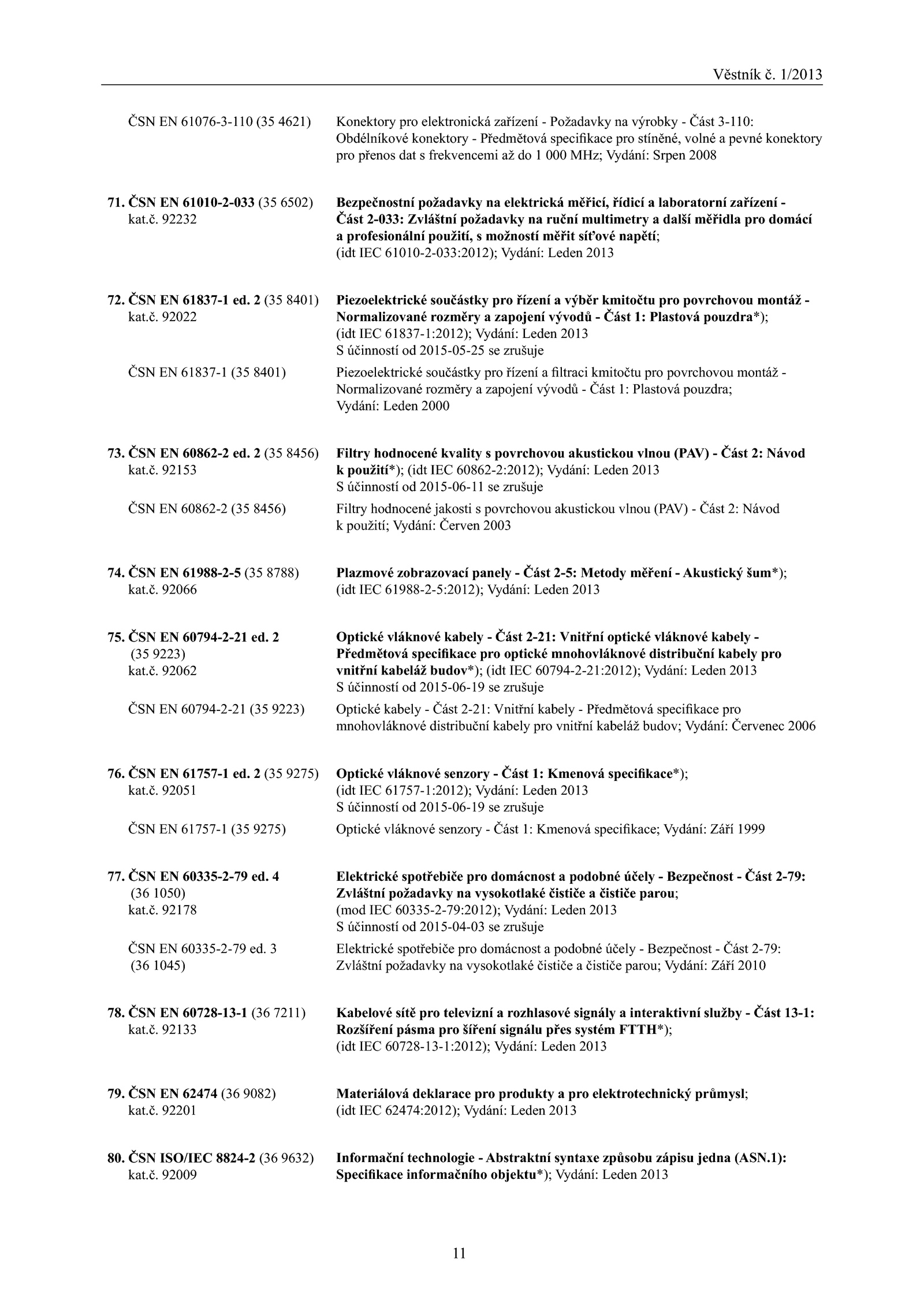 Věstník č. 1/2013

ČSN EN 61076-3-110 (35 4621) Konektory pro elektronická zařízení - Požadavky na výrobky - Část 3-110: Obdélníkové konektory - Předmětová specifikace pro stíněné, volné a pevné konektory pro přenos dat s frekvencemi až do 1 000 MHz; Vydání: Srpen 2008

71. ČSN EN 61010-2-033 (35 6502) kat.č. 92232 Bezpečnostní požadavky na elektrická měřicí, řídicí a laboratorní zařízení - Část 2-033: Zvláštní požadavky na ruční multimetry a další měřidla pro domácí a profesionální použití, s možností měřit síťové napětí; (idt IEC 61010-2-033:2012); Vydání: Leden 2013

72. ČSN EN 61837-1 ed. 2 (35 8401) kat.č. 92022 Piezoelektrické součástky pro řízení a výběr kmitočtu pro povrchovou montáž - Normalizované rozměry a zapojení vývodů - Část 1: Plastová pouzdra*); (idt IEC 61837-1:2012); Vydání: Leden 2013
S účinností od 2015-05-25 se zrušuje

ČSN EN 61837-1 (35 8401) Piezoelektrické součástky pro řízení a filtraci kmitočtu pro povrchovou montáž - Normalizované rozměry a zapojení vývodů - Část 1: Plastová pouzdra; Vydání: Leden 2000

73. ČSN EN 60862-2 ed. 2 (35 8456) kat.č. 92153 Filtry hodnocené kvality s povrchovou akustickou vlnou (PAV) - Část 2: Návod k použití*); (idt IEC 60862-2:2012); Vydání: Leden 2013
S účinností od 2015-06-11 se zrušuje

ČSN EN 60862-2 (35 8456) Filtry hodnocené jakosti s povrchovou akustickou vlnou (PAV) - Část 2: Návod k použití; Vydání: Červen 2003

74. ČSN EN 61988-2-5 (35 8788) kat.č. 92066 Plazmové zobrazovací panely - Část 2-5: Metody měření - Akustický šum*); (idt IEC 61988-2-5:2012); Vydání: Leden 2013

75. ČSN EN 60794-2-21 ed. 2 (35 9223) kat.č. 92062 Optické vláknové kabely - Část 2-21: Vnitřní optické vláknové kabely - Předmětová specifikace pro optické mnohovláknové distribuční kabely pro vnitřní kabeláž budov*); (idt IEC 60794-2-21:2012); Vydání: Leden 2013
S účinností od 2015-06-19 se zrušuje

ČSN EN 60794-2-21 (35 9223) Optické kabely - Část 2-21: Vnitřní kabely - Předmětová specifikace pro mnohovláknové distribuční kabely pro vnitřní kabeláž budov; Vydání: Červenec 2006

76. ČSN EN 61757-1 ed. 2 (35 9275) kat.č. 92051 Optické vláknové senzory - Část 1: Kmenová specifikace*); (idt IEC 61757-1:2012); Vydání: Leden 2013
S účinností od 2015-06-19 se zrušuje

ČSN EN 61757-1 (35 9275) Optické vláknové senzory - Část 1: Kmenová specifikace; Vydání: Září 1999

77. ČSN EN 60335-2-79 ed. 4 (36 1050) kat.č. 92178 Elektrické spotřebiče pro domácnost a podobné účely - Bezpečnost - Část 2-79: Zvláštní požadavky na vysokotlaké čističe a čističe parou; (mod IEC 60335-2-79:2012); Vydání: Leden 2013
S účinností od 2015-04-03 se zrušuje

ČSN EN 60335-2-79 ed. 3 (36 1045) Elektrické spotřebiče pro domácnost a podobné účely - Bezpečnost - Část 2-79: Zvláštní požadavky na vysokotlaké čističe a čističe parou; Vydání: Září 2010

78. ČSN EN 60728-13-1 (36 7211) kat.č. 92133 Kabelové sítě pro televizní a rozhlasové signály a interaktivní služby - Část 13-1: Rozšíření pásma pro šíření signálu přes systém FTTH*); (idt IEC 60728-13-1:2012); Vydání: Leden 2013

79. ČSN EN 62474 (36 9082) kat.č. 92201 Materiálová deklarace pro produkty a pro elektrotechnický průmysl; (idt IEC 62474:2012); Vydání: Leden 2013

80. ČSN ISO/IEC 8824-2 (36 9632) kat.č. 92009 Informační technologie - Abstraktní syntaxe způsobu zápisu jedna (ASN.1): Specifikace informačního objektu*); Vydání: Leden 2013

11